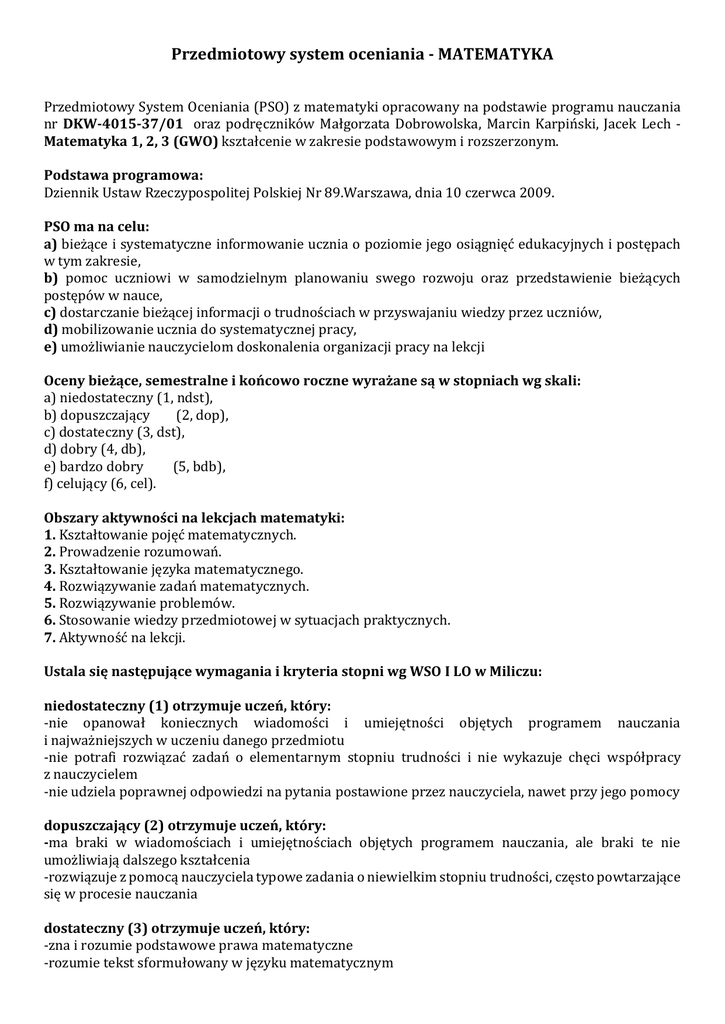 Przedmiotowy system oceniania - MATEMATYKA

Przedmiotowy System Oceniania (PSO) z matematyki opracowany na podstawie programu nauczania nr DKW-4015-37/01 oraz podręczników Małgorzata Dobrowolska, Marcin Karpiński, Jacek Lech - Matematyka 1, 2, 3 (GWO) kształcenie w zakresie podstawowym i rozszerzonym.

Podstawa programowa:
Dziennik Ustaw Rzeczypospolitej Polskiej Nr 89.Warszawa, dnia 10 czerwca 2009.

PSO ma na celu:
a) bieżące i systematyczne informowanie ucznia o poziomie jego osiągnięć edukacyjnych i postępach w tym zakresie,
b) pomoc uczniowi w samodzielnym planowaniu swego rozwoju oraz przedstawienie bieżących postępów w nauce,
c) dostarczanie bieżącej informacji o trudnościach w przyswajaniu wiedzy przez uczniów,
d) mobilizowanie ucznia do systematycznej pracy,
e) umożliwianie nauczycielom doskonalenia organizacji pracy na lekcji

Oceny bieżące, semestralne i końcowo roczne wyrażane są w stopniach wg skali:
a) niedostateczny (1, ndst),
b) dopuszczający (2, dop),
c) dostateczny (3, dst),
d) dobry (4, db),
e) bardzo dobry (5, bdb),
f) celujący (6, cel).

Obszary aktywności na lekcjach matematyki:
1. Kształtowanie pojęć matematycznych.
2. Prowadzenie rozumowań.
3. Kształtowanie języka matematycznego.
4. Rozwiązywanie zadań matematycznych.
5. Rozwiązywanie problemów.
6. Stosowanie wiedzy przedmiotowej w sytuacjach praktycznych.
7. Aktywność na lekcji.

Ustala się następujące wymagania i kryteria stopni wg WSO I LO w Miliczu:

niedostateczny (1) otrzymuje uczeń, który:
-nie opanował koniecznych wiadomości i umiejętności objętych programem nauczania i najważniejszych w uczeniu danego przedmiotu
-nie potrafi rozwiązać zadań o elementarnym stopniu trudności i nie wykazuje chęci współpracy z nauczycielem
-nie udziela poprawnej odpowiedzi na pytania postawione przez nauczyciela, nawet przy jego pomocy

dopuszczający (2) otrzymuje uczeń, który:
-ma braki w wiadomościach i umiejętnościach objętych programem nauczania, ale braki te nie umożliwiają dalszego kształcenia
-rozwiązuje z pomocą nauczyciela typowe zadania o niewielkim stopniu trudności, często powtarzające się w procesie nauczania

dostateczny (3) otrzymuje uczeń, który:
-zna i rozumie podstawowe prawa matematyczne
-rozumie tekst sformułowany w języku matematycznym